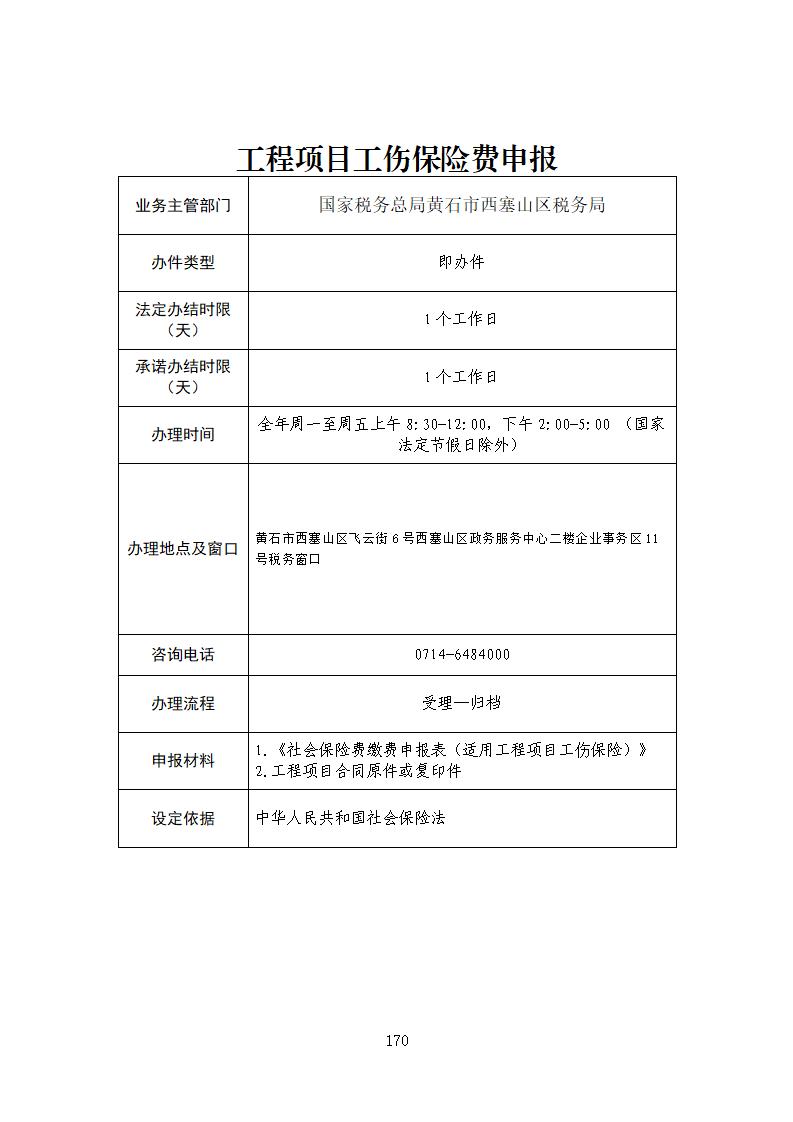 工程项目工伤保险费申报

| 业务主管部门 | 国家税务总局黄石市西塞山区税务局 |
|---|---|
| 办件类型 | 即办件 |
| 法定办结时限（天） | 1个工作日 |
| 承诺办结时限（天） | 1个工作日 |
| 办理时间 | 全年周一至周五上午 8:30-12:00，下午 2:00-5:00 （国家法定节假日除外） |
| 办理地点及窗口 | 黄石市西塞山区飞云街6号西塞山区政务服务中心二楼企业事务区11号税务窗口 |
| 咨询电话 | 0714-6484000 |
| 办理流程 | 受理—归档 |
| 申报材料 | 1.《社会保险费缴费申报表（适用工程项目工伤保险）》 2.工程项目合同原件或复印件 |
| 设定依据 | 中华人民共和国社会保险法 |

170